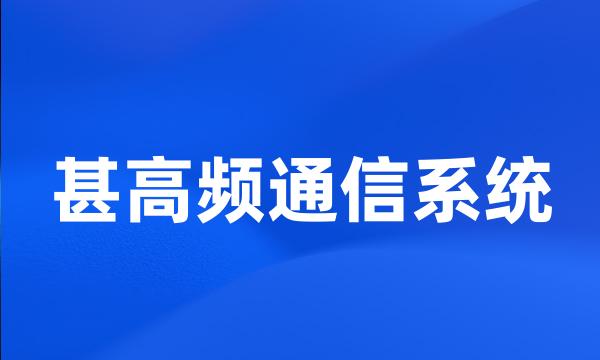 甚高频通信系统